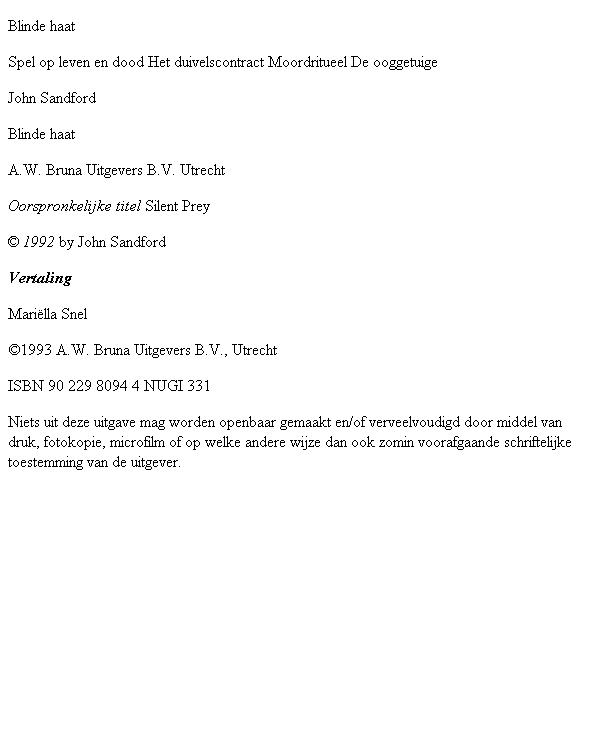 Blinde haat

Spel op leven en dood Het duivelscontract Moordritueel De ooggetuige

John Sandford

Blinde haat

A.W. Bruna Uitgevers B.V. Utrecht

Oorspronkelijke titel Silent Prey

© 1992 by John Sandford

Vertaling

Mariëlla Snel

©1993 A.W. Bruna Uitgevers B.V., Utrecht

ISBN 90 229 8094 4 NUGI 331

Niets uit deze uitgave mag worden openbaar gemaakt en/of verveelvoudigd door middel van druk, fotokopie, microfilm of op welke andere wijze dan ook zomin voorafgaande schriftelijke toestemming van de uitgever.